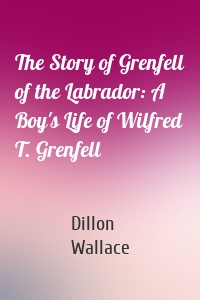 The Story of Grenfell of the Labrador: A Boy's Life of Wilfred T. Grenfell

Dillon Wallace